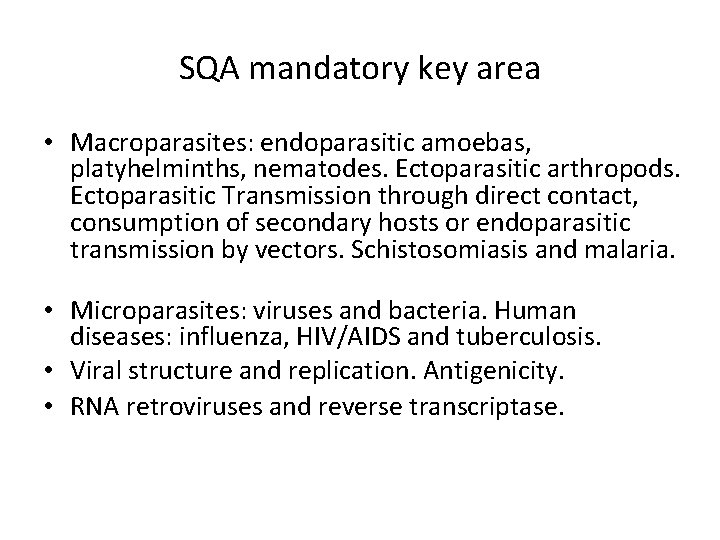 SQA mandatory key area

• Macroparasites: endoparasitic amoebas, platyhelminths, nematodes. Ectoparasitic arthropods. Ectoparasitic Transmission through direct contact, consumption of secondary hosts or endoparasitic transmission by vectors. Schistosomiasis and malaria.

• Microparasites: viruses and bacteria. Human diseases: influenza, HIV/AIDS and tuberculosis.
• Viral structure and replication. Antigenicity.
• RNA retroviruses and reverse transcriptase.